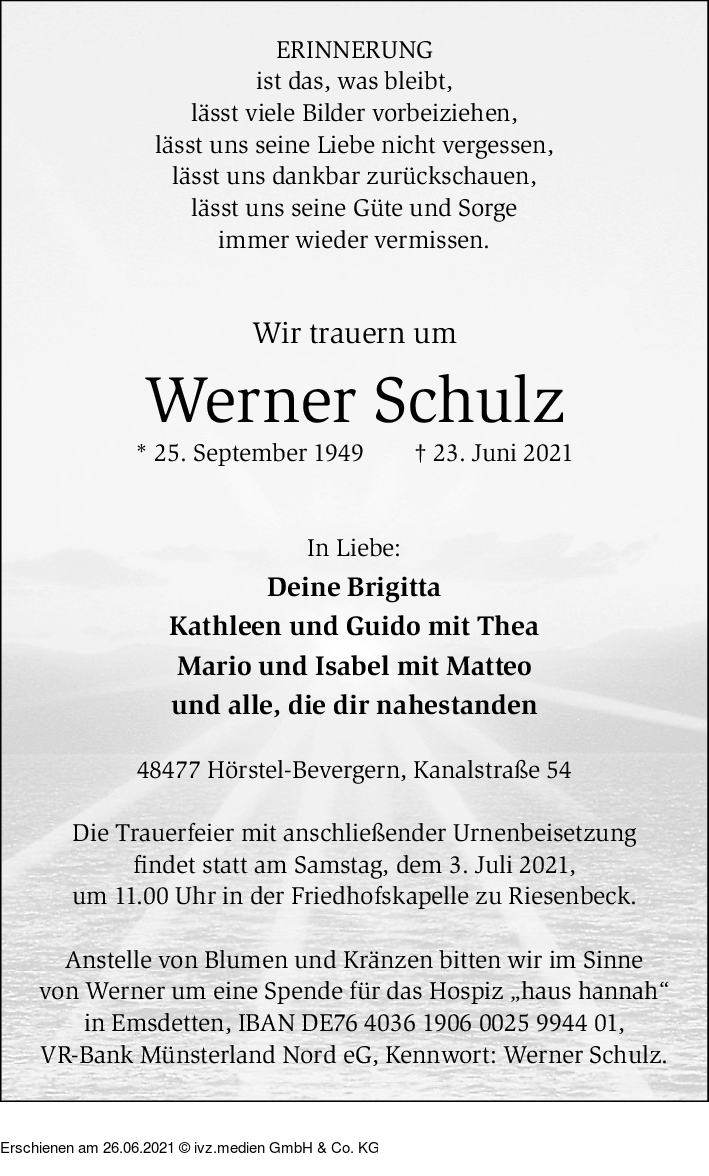 ERINNERUNG
ist das, was bleibt,
lässt viele Bilder vorbeiziehen,
lässt uns seine Liebe nicht vergessen,
lässt uns dankbar zurückschauen,
lässt uns seine Güte und Sorge
immer wieder vermissen.

Wir trauern um

Werner Schulz

* 25. September 1949 † 23. Juni 2021

In Liebe:

Deine Brigitta
Kathleen und Guido mit Thea
Mario und Isabel mit Matteo
und alle, die dir nahestanden

48477 Hörstel-Bevergern, Kanalstraße 54

Die Trauerfeier mit anschließender Urnenbeisetzung findet statt am Samstag, dem 3. Juli 2021, um 11.00 Uhr in der Friedhofskapelle zu Riesenbeck.

Anstelle von Blumen und Kränzen bitten wir im Sinne von Werner um eine Spende für das Hospiz „haus hannah“ in Emsdetten, IBAN DE76 4036 1906 0025 9944 01, VR-Bank Münsterland Nord eG, Kennwort: Werner Schulz.

Erschienen am 26.06.2021 © ivz.medien GmbH & Co. KG